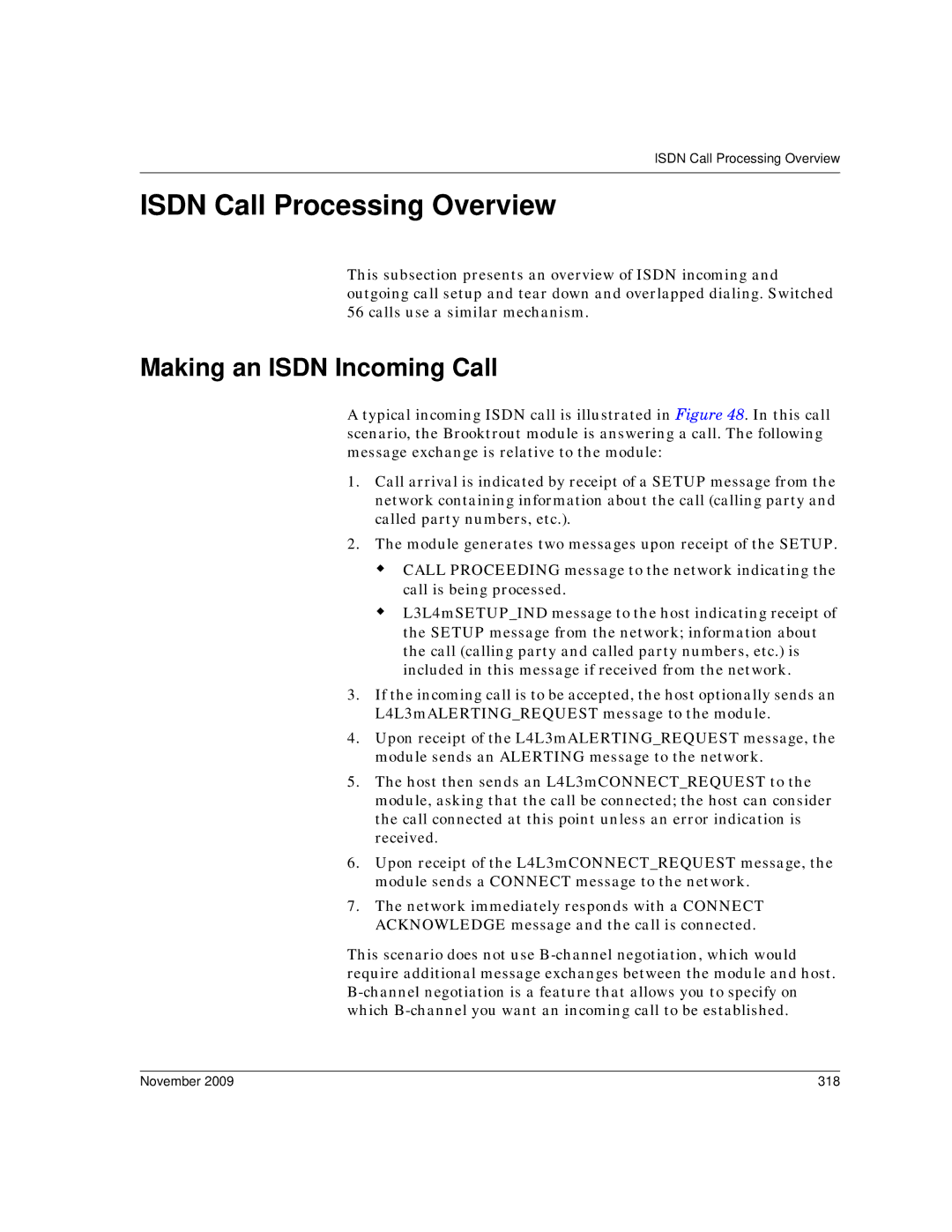 ISDN Call Processing Overview

ISDN Call Processing Overview

This subsection presents an overview of ISDN incoming and outgoing call setup and tear down and overlapped dialing. Switched 56 calls use a similar mechanism.

Making an ISDN Incoming Call

A typical incoming ISDN call is illustrated in Figure 48. In this call scenario, the Brooktrout module is answering a call. The following message exchange is relative to the module:

1. Call arrival is indicated by receipt of a SETUP message from the network containing information about the call (calling party and called party numbers, etc.).

2. The module generates two messages upon receipt of the SETUP.

◆ CALL PROCEEDING message to the network indicating the call is being processed.

◆ L3L4mSETUP_IND message to the host indicating receipt of the SETUP message from the network; information about the call (calling party and called party numbers, etc.) is included in this message if received from the network.

3. If the incoming call is to be accepted, the host optionally sends an L4L3mALERTING_REQUEST message to the module.

4. Upon receipt of the L4L3mALERTING_REQUEST message, the module sends an ALERTING message to the network.

5. The host then sends an L4L3mCONNECT_REQUEST to the module, asking that the call be connected; the host can consider the call connected at this point unless an error indication is received.

6. Upon receipt of the L4L3mCONNECT_REQUEST message, the module sends a CONNECT message to the network.

7. The network immediately responds with a CONNECT ACKNOWLEDGE message and the call is connected.

This scenario does not use B-channel negotiation, which would require additional message exchanges between the module and host. B-channel negotiation is a feature that allows you to specify on which B-channel you want an incoming call to be established.

November 2009 318